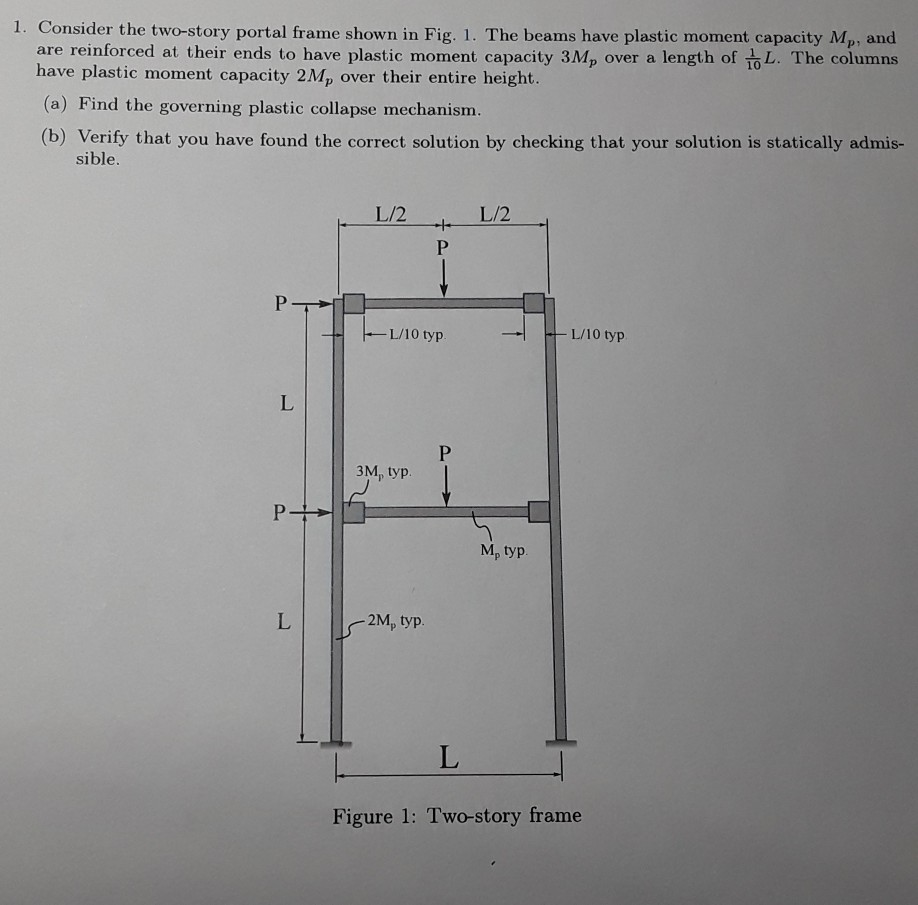 1. Consider the two-story portal frame shown in Fig. 1. The beams have plastic moment capacity $M_p$, and are reinforced at their ends to have plastic moment capacity $3M_p$ over a length of $\frac{1}{10}L$. The columns have plastic moment capacity $2M_p$ over their entire height.

(a) Find the governing plastic collapse mechanism.

(b) Verify that you have found the correct solution by checking that your solution is statically admissible.

L/2

L/2

P

P

L/10 typ.

L/10 typ

L

P

$3M_p$ typ.

P

$M_p$ typ.

L

$2M_p$ typ.

L

Figure 1: Two-story frame